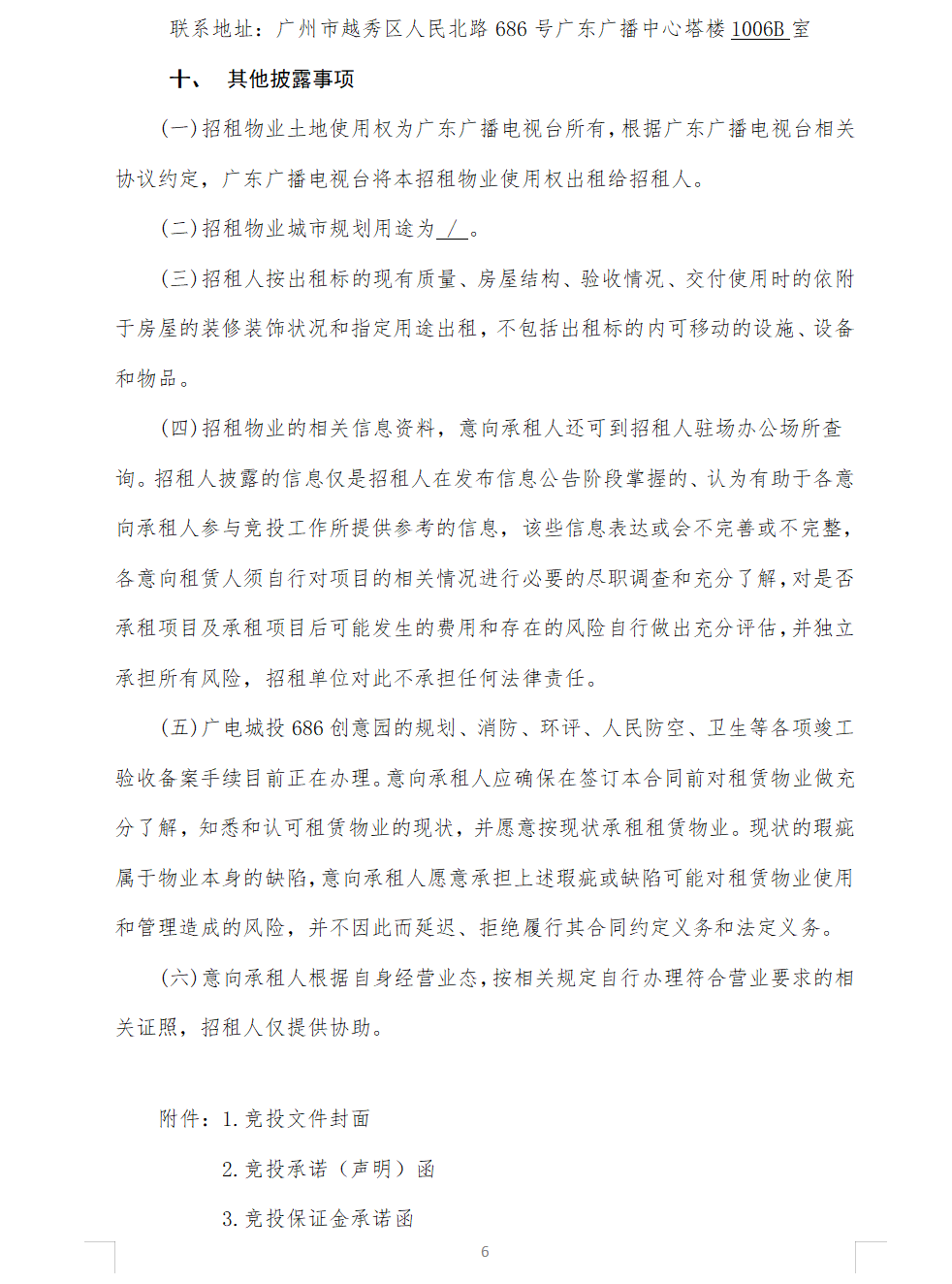 联系地址：广州市越秀区人民北路 686 号广东广播中心塔楼 1006B 室

十、 其他披露事项

(一)招租物业土地使用权为广东广播电视台所有，根据广东广播电视台相关协议约定，广东广播电视台将本招租物业使用权出租给招租人。

(二)招租物业城市规划用途为 / 。

(三)招租人按出租标的现有质量、房屋结构、验收情况、交付使用时的依附于房屋的装修装饰状况和指定用途出租，不包括出租标的内可移动的设施、设备和物品。

(四)招租物业的相关信息资料，意向承租人还可到招租人驻场办公场所查询。招租人披露的信息仅是招租人在发布信息公告阶段掌握的、认为有助于各意向承租人参与竞投工作所提供参考的信息，该些信息表达或会不完善或不完整，各意向租赁人须自行对项目的相关情况进行必要的尽职调查和充分了解，对是否承租项目及承租项目后可能发生的费用和存在的风险自行做出充分评估，并独立承担所有风险，招租单位对此不承担任何法律责任。

(五)广电城投 686 创意园的规划、消防、环评、人民防空、卫生等各项竣工验收备案手续目前正在办理。意向承租人应确保在签订本合同前对租赁物业做充分了解，知悉和认可租赁物业的现状，并愿意按现状承租租赁物业。现状的瑕疵属于物业本身的缺陷，意向承租人愿意承担上述瑕疵或缺陷可能对租赁物业使用和管理造成的风险，并不因此而延迟、拒绝履行其合同约定义务和法定义务。

(六)意向承租人根据自身经营业态，按相关规定自行办理符合营业要求的相关证照，招租人仅提供协助。

附件：1. 竞投文件封面

2. 竞投承诺（声明）函

3. 竞投保证金承诺函

6